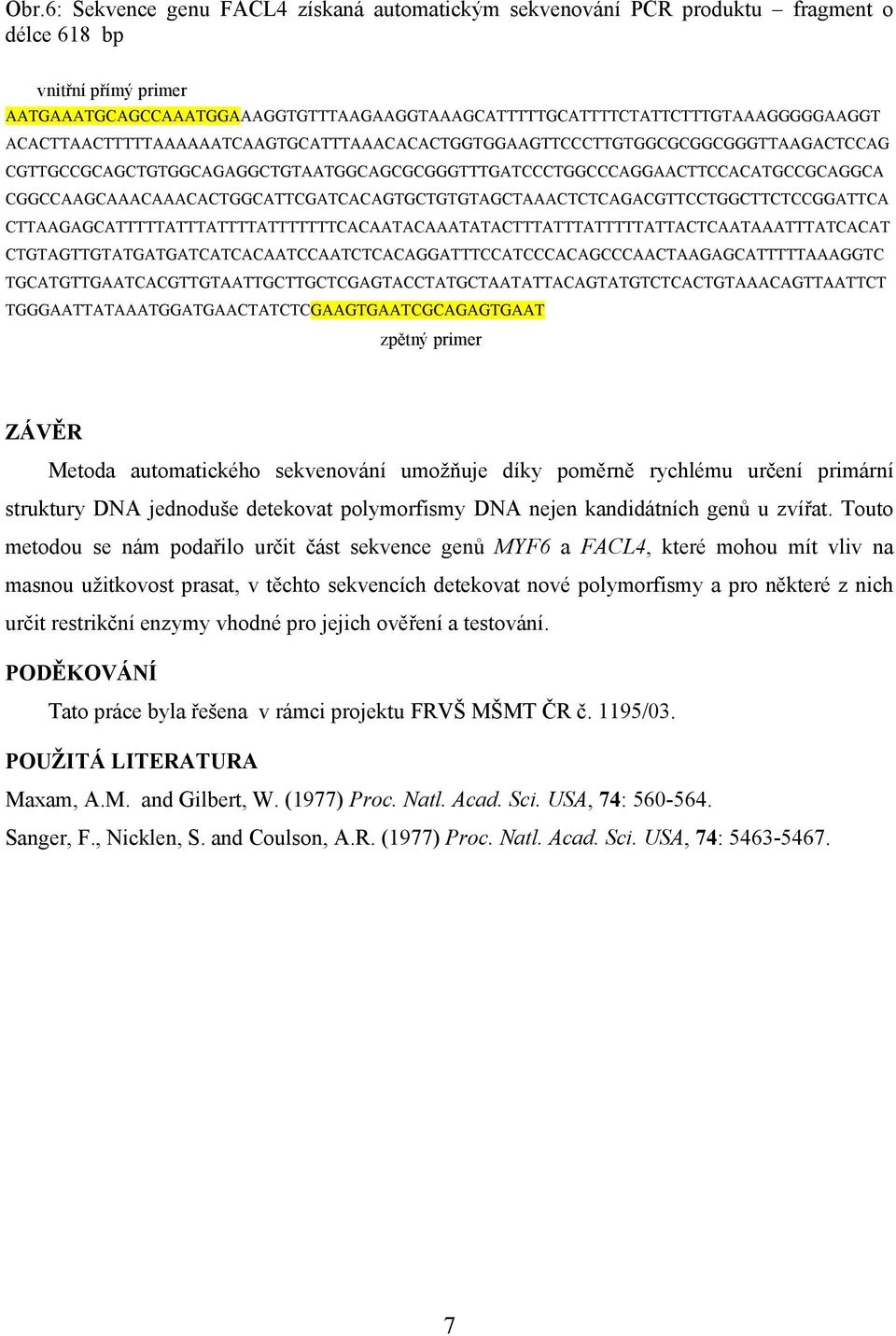 Obr.6: Sekvence genu FACL4 získaná automatickým sekvenování PCR produktu – fragment o délce 618 bp

vnitřní přímý primer

AATGAAATGCAGCCAAATGGAAAGGTGTTTAAGAAGGTAAAGCATTTTTGCATTTTCTATTCTTTGTAAAGGGGGAAGGT
ACACTTAACTTTTTAAAAAATCAAGTGCATTTAAACACACTGGTGGAAGTTCCCTTGTGGCGCGGCGGGTTAAGACTCCAG
CGTTGCCGCAGCTGTGGCAGAGGCTGTAATGGCAGCGCGGGTTTGATCCCTGGCCCAGGAACTTCCACATGCCGCAGGCA
CGGCCAAGCAAACAAACACTGGCATTCGATCACAGTGCTGTGTAGCTAAACTCTCAGACGTTCCTGGCTTCTCCGGATTCA
CTTAAGAGCATTTTTATTTATTTTATTTTTTTCACAATACAAATATACTTTATTTATTTTTATTACTCAATAAATTTATCACAT
CTGTAGTTGTATGATGATCATCACAATCCAATCTCACAGGATTTCCATCCCACAGCCCAACTAAGAGCATTTTTAAAGGTC
TGCATGTTGAATCACGTTGTAATTGCTTGCTCGAGTACCTATGCTAATATTACAGTATGTCTCACTGTAAACAGTTAATTCT
TGGGAATTATAAATGGATGAACTATCTCGAAGTGAATCGCAGAGTGAAT

zpětný primer

ZÁVĚR

Metoda automatického sekvenování umožňuje díky poměrně rychlému určení primární struktury DNA jednoduše detekovat polymorfismy DNA nejen kandidátních genů u zvířat. Touto metodou se nám podařilo určit část sekvence genů MYF6 a FACL4, které mohou mít vliv na masnou užitkovost prasat, v těchto sekvencích detekovat nové polymorfismy a pro některé z nich určit restrikční enzymy vhodné pro jejich ověření a testování.

PODĚKOVÁNÍ

Tato práce byla řešena v rámci projektu FRVŠ MŠMT ČR č. 1195/03.

POUŽITÁ LITERATURA

Maxam, A.M. and Gilbert, W. (1977) Proc. Natl. Acad. Sci. USA, 74: 560-564.

Sanger, F., Nicklen, S. and Coulson, A.R. (1977) Proc. Natl. Acad. Sci. USA, 74: 5463-5467.

7